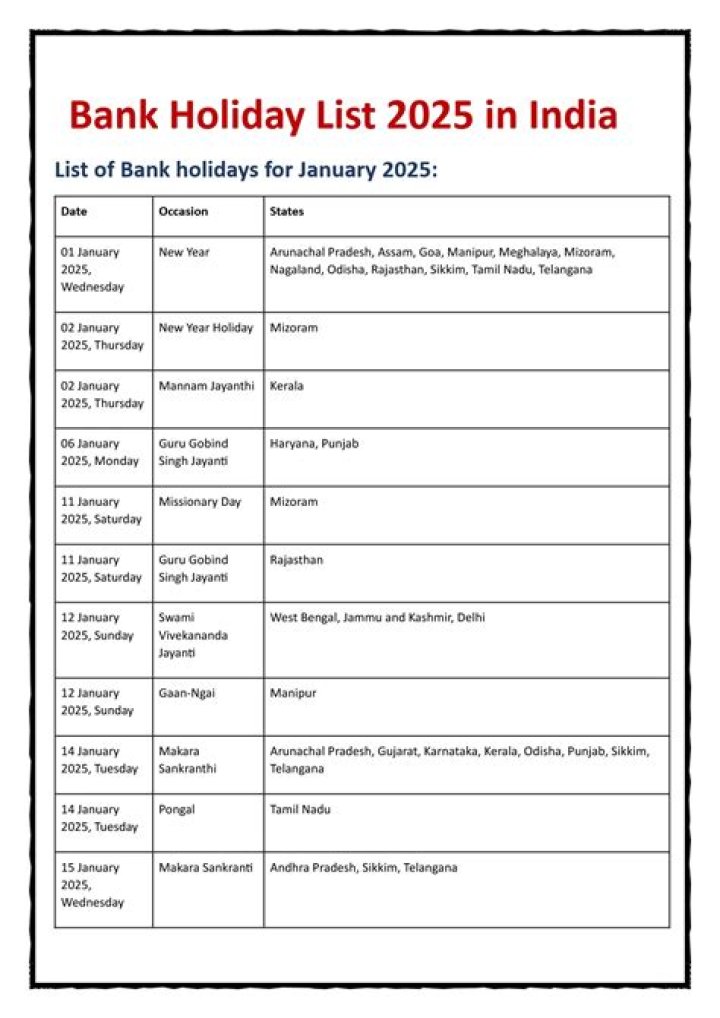 Bank Holiday List 2025 in India

List of Bank holidays for January 2025:

| Date | Occasion | States |
|---|---|---|
| 01 January 2025, Wednesday | New Year | Arunachal Pradesh, Assam, Goa, Manipur, Meghalaya, Mizoram, Nagaland, Odisha, Rajasthan, Sikkim, Tamil Nadu, Telangana |
| 02 January 2025, Thursday | New Year Holiday | Mizoram |
| 02 January 2025, Thursday | Mannam Jayanthi | Kerala |
| 06 January 2025, Monday | Guru Gobind Singh Jayanti | Haryana, Punjab |
| 11 January 2025, Saturday | Missionary Day | Mizoram |
| 11 January 2025, Saturday | Guru Gobind Singh Jayanti | Rajasthan |
| 12 January 2025, Sunday | Swami Vivekananda Jayanti | West Bengal, Jammu and Kashmir, Delhi |
| 12 January 2025, Sunday | Gaan-Ngai | Manipur |
| 14 January 2025, Tuesday | Makara Sankranthi | Arunachal Pradesh, Gujarat, Karnataka, Kerala, Odisha, Punjab, Sikkim, Telangana |
| 14 January 2025, Tuesday | Pongal | Tamil Nadu |
| 15 January 2025, Wednesday | Makara Sankranti | Andhra Pradesh, Sikkim, Telangana |